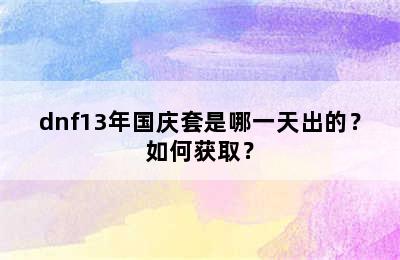 dnf13年国庆套是哪一天出的？如何获取？